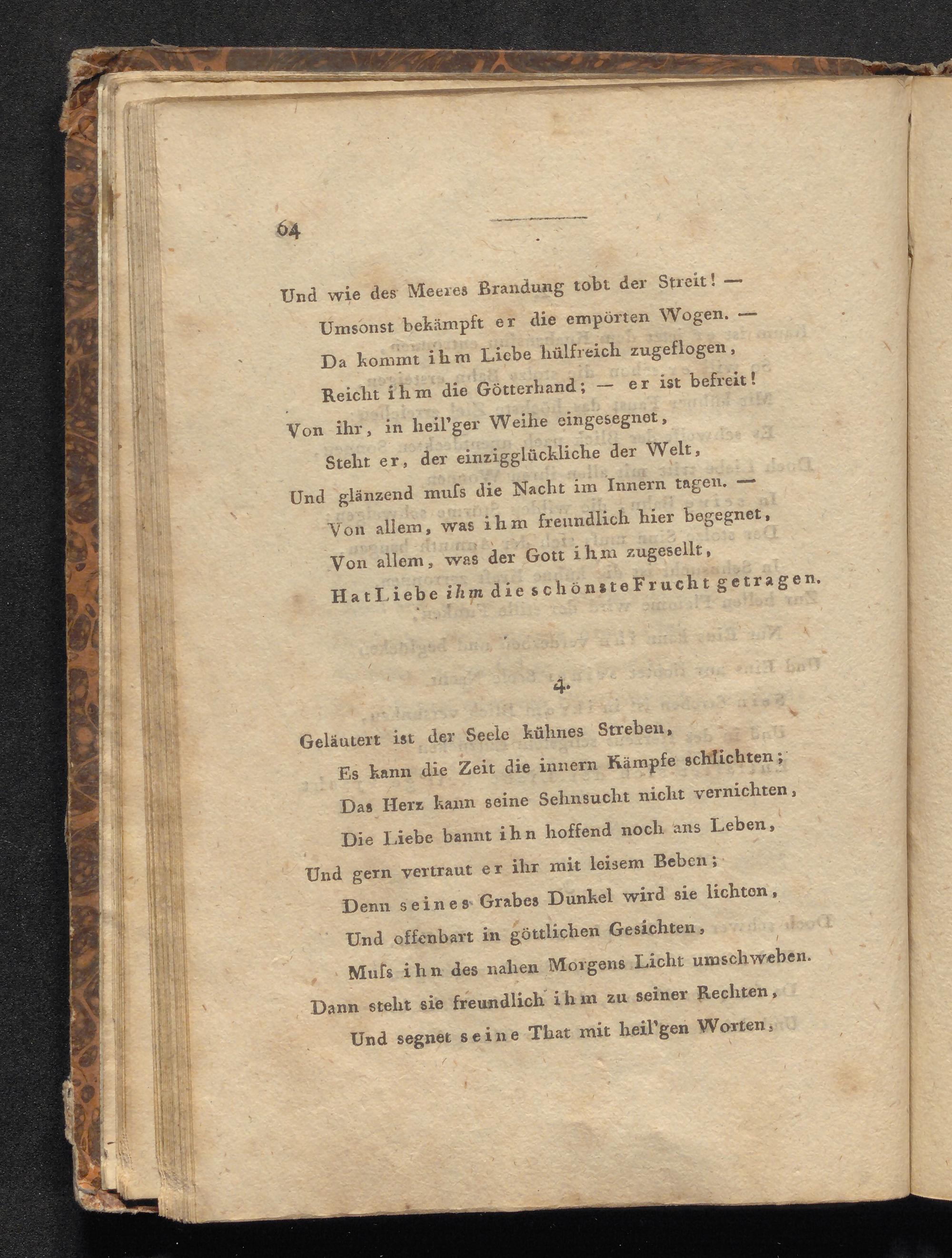 64

Und wie des Meeres Brandung tobt der Streit! —

Umsonst bekämpft er die empörten Wogen. —

Da kommt ihm Liebe hülfreich zugeflogen,

Reicht ihm die Götterhand; — er ist befreit!

Von ihr, in heil'ger Weihe eingesegnet,

Steht er, der einzigglückliche der Welt,

Und glänzend muſs die Nacht im Innern tagen. —

Von allem, was ihm freundlich hier begegnet,

Von allem, was der Gott ihm zugesellt,

Hat Liebe ihm die schönste Frucht getragen.

4.

Geläutert ist der Seele kühnes Streben,

Es kann die Zeit die innern Kämpfe schlichten;

Das Herz kann seine Sehnsucht nicht vernichten,

Die Liebe bannt ihn hoffend noch ans Leben,

Und gern vertraut er ihr mit leisem Beben;

Denn seines Grabes Dunkel wird sie lichten,

Und offenbart in göttlichen Gesichten,

Muſs ihn des nahen Morgens Licht umschweben.

Dann steht sie freundlich ihm zu seiner Rechten,

Und segnet seine That mit heil'gen Worten,